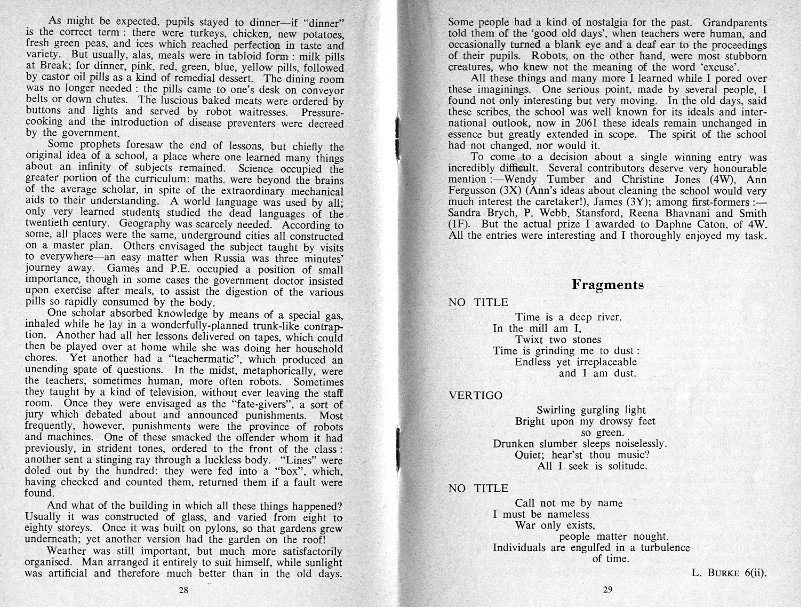 As might be expected, pupils stayed to dinner—if "dinner" is the correct term: there were turkeys, chicken, new potatoes, fresh green peas, and ices which reached perfection in taste and variety. But usually, alas, meals were in tabloid form: milk pills at Break; for dinner, pink, red, green, blue, yellow pills, followed by castor oil pills as a kind of remedial dessert. The dining room was no longer needed: the pills came to one's desk on conveyor belts or down chutes. The luscious baked meats were ordered by buttons and lights and served by robot waitresses. Pressure-cooking and the introduction of disease preventers were decreed by the government.

Some prophets foresaw the end of lessons, but chiefly the original idea of a school, a place where one learned many things about an infinity of subjects remained. Science occupied the greater portion of the curriculum: maths. were beyond the brains of the average scholar, in spite of the extraordinary mechanical aids to their understanding. A world language was used by all; only very learned students studied the dead languages of the twentieth century. Geography was scarcely needed. According to some, all places were the same, underground cities all constructed on a master plan. Others envisaged the subject taught by visits to everywhere—an easy matter when Russia was three minutes' journey away. Games and P.E. occupied a position of small importance, though in some cases the government doctor insisted upon exercise after meals, to assist the digestion of the various pills so rapidly consumed by the body.

One scholar absorbed knowledge by means of a special gas, inhaled while he lay in a wonderfully-planned trunk-like contraption. Another had all her lessons delivered on tapes, which could then be played over at home while she was doing her household chores. Yet another had a "teachermatic", which produced an unending spate of questions. In the midst, metaphorically, were the teachers, sometimes human, more often robots. Sometimes they taught by a kind of television, without ever leaving the staff room. Once they were envisaged as the "fate-givers", a sort of jury which debated about and announced punishments. Most frequently, however, punishments were the province of robots and machines. One of these smacked the offender whom it had previously, in strident tones, ordered to the front of the class: another sent a stinging ray through a luckless body. "Lines" were doled out by the hundred: they were fed into a "box", which, having checked and counted them, returned them if a fault were found.

And what of the building in which all these things happened? Usually it was constructed of glass, and varied from eight to eighty storeys. Once it was built on pylons, so that gardens grew underneath; yet another version had the garden on the roof!

Weather was still important, but much more satisfactorily organised. Man arranged it entirely to suit himself, while sunlight was artificial and therefore much better than in the old days.

28

Some people had a kind of nostalgia for the past. Grandparents told them of the 'good old days', when teachers were human, and occasionally turned a blank eye and a deaf ear to the proceedings of their pupils. Robots, on the other hand, were most stubborn creatures, who knew not the meaning of the word 'excuse'.

All these things and many more I learned while I pored over these imaginings. One serious point, made by several people, I found not only interesting but very moving. In the old days, said these scribes, the school was well known for its ideals and international outlook, now in 2061 these ideals remain unchanged in essence but greatly extended in scope. The spirit of the school had not changed, nor would it.

To come to a decision about a single winning entry was incredibly difficult. Several contributors deserve very honourable mention:—Wendy Tumber and Christine Jones (4W), Ann Fergusson (3X) (Ann's ideas about cleaning the school would very much interest the caretaker!), James (3Y); among first-formers:—Sandra Brych, P. Webb, Stansford, Reena Bhavnani and Smith (1F). But the actual prize I awarded to Daphne Caton, of 4W. All the entries were interesting and I thoroughly enjoyed my task.

Fragments

NO TITLE
Time is a deep river.
In the mill am I,
Twixt two stones
Time is grinding me to dust:
Endless yet irreplaceable
and I am dust.

VERTIGO
Swirling gurgling light
Bright upon my drowsy feet
so green.
Drunken slumber sleeps noiselessly.
Quiet; hear'st thou music?
All I seek is solitude.

NO TITLE
Call not me by name
I must be nameless
War only exists,
people matter nought.
Individuals are engulfed in a turbulence
of time.

L. BURKE 6(ii).

29